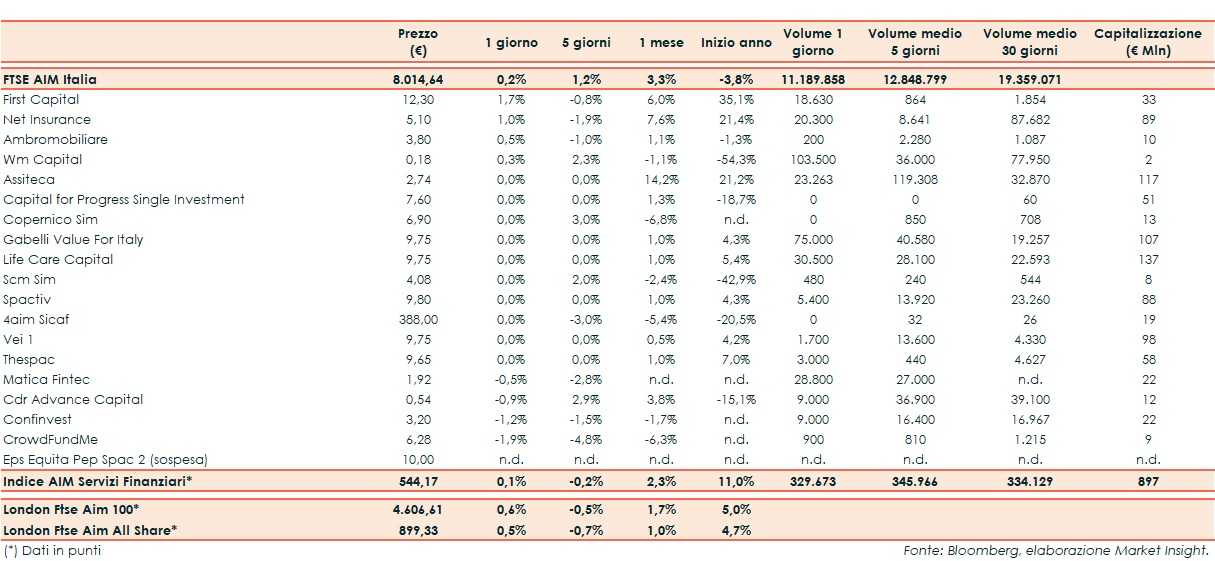 |  | Prezzo (€) | 1 giorno | 5 giorni | 1 mese | Inizio anno | Volume 1 giorno | Volume medio 5 giorni | Volume medio 30 giorni | Capitalizzazione (€ Mln) |
|---|---|---|---|---|---|---|---|---|---|
| FTSE AIM Italia | 8.014,64 | 0,2% | 1,2% | 3,3% | -3,8% | 11.189.858 | 12.848.799 | 19.359.071 |  |
| First Capital | 12,30 | 1,7% | -0,8% | 6,0% | 35,1% | 18.630 | 864 | 1.854 | 33 |
| Net Insurance | 5,10 | 1,0% | -1,9% | 7,6% | 21,4% | 20.300 | 8.641 | 87.682 | 89 |
| Ambromobiliare | 3,80 | 0,5% | -1,0% | 1,1% | -1,3% | 200 | 2.280 | 1.087 | 10 |
| Wm Capital | 0,18 | 0,3% | 2,3% | -1,1% | -54,3% | 103.500 | 36.000 | 77.950 | 2 |
| Assiteca | 2,74 | 0,0% | 0,0% | 14,2% | 21,2% | 23.263 | 119.308 | 32.870 | 117 |
| Capital for Progress Single Investment | 7,60 | 0,0% | 0,0% | 1,3% | -18,7% | 0 | 0 | 60 | 51 |
| Copernico Sim | 6,90 | 0,0% | 3,0% | -6,8% | n.d. | 0 | 850 | 708 | 13 |
| Gabelli Value For Italy | 9,75 | 0,0% | 0,0% | 1,0% | 4,3% | 75.000 | 40.580 | 19.257 | 107 |
| Life Care Capital | 9,75 | 0,0% | 0,0% | 1,0% | 5,4% | 30.500 | 28.100 | 22.593 | 137 |
| Scm Sim | 4,08 | 0,0% | 2,0% | -2,4% | -42,9% | 480 | 240 | 544 | 8 |
| Spactiv | 9,80 | 0,0% | 0,0% | 1,0% | 4,3% | 5.400 | 13.920 | 23.260 | 88 |
| 4aim Sicaf | 388,00 | 0,0% | -3,0% | -5,4% | -20,5% | 0 | 32 | 26 | 19 |
| Vei 1 | 9,75 | 0,0% | 0,0% | 0,5% | 4,2% | 1.700 | 13.600 | 4.330 | 98 |
| Thespac | 9,65 | 0,0% | 0,0% | 1,0% | 7,0% | 3.000 | 440 | 4.627 | 58 |
| Matica Fintec | 1,92 | -0,5% | -2,8% | n.d. | n.d. | 28.800 | 27.000 | n.d. | 22 |
| Cdr Advance Capital | 0,54 | -0,9% | 2,9% | 3,8% | -15,1% | 9.000 | 36.900 | 39.100 | 12 |
| Confinvest | 3,20 | -1,2% | -1,5% | -1,7% | n.d. | 9.000 | 16.400 | 16.967 | 22 |
| CrowdFundMe | 6,28 | -1,9% | -4,8% | -6,3% | n.d. | 900 | 810 | 1.215 | 9 |
| Eps Equita Pep Spac 2 (sospesa) | 10,00 | n.d. | n.d. | n.d. | n.d. | n.d. | n.d. | n.d. | n.d. |
| Indice AIM Servizi Finanziari* | 544,17 | 0,1% | -0,2% | 2,3% | 11,0% | 329.673 | 345.966 | 334.129 | 897 |
| London Ftse Aim 100* | 4.606,61 | 0,6% | -0,5% | 1,7% | 5,0% |  |  |  |  |
| London Ftse Aim All Share* | 899,33 | 0,5% | -0,7% | 1,0% | 4,7% |  |  |  |  |

(*) Dati in punti

Fonte: Bloomberg, elaborazione Market Insight.